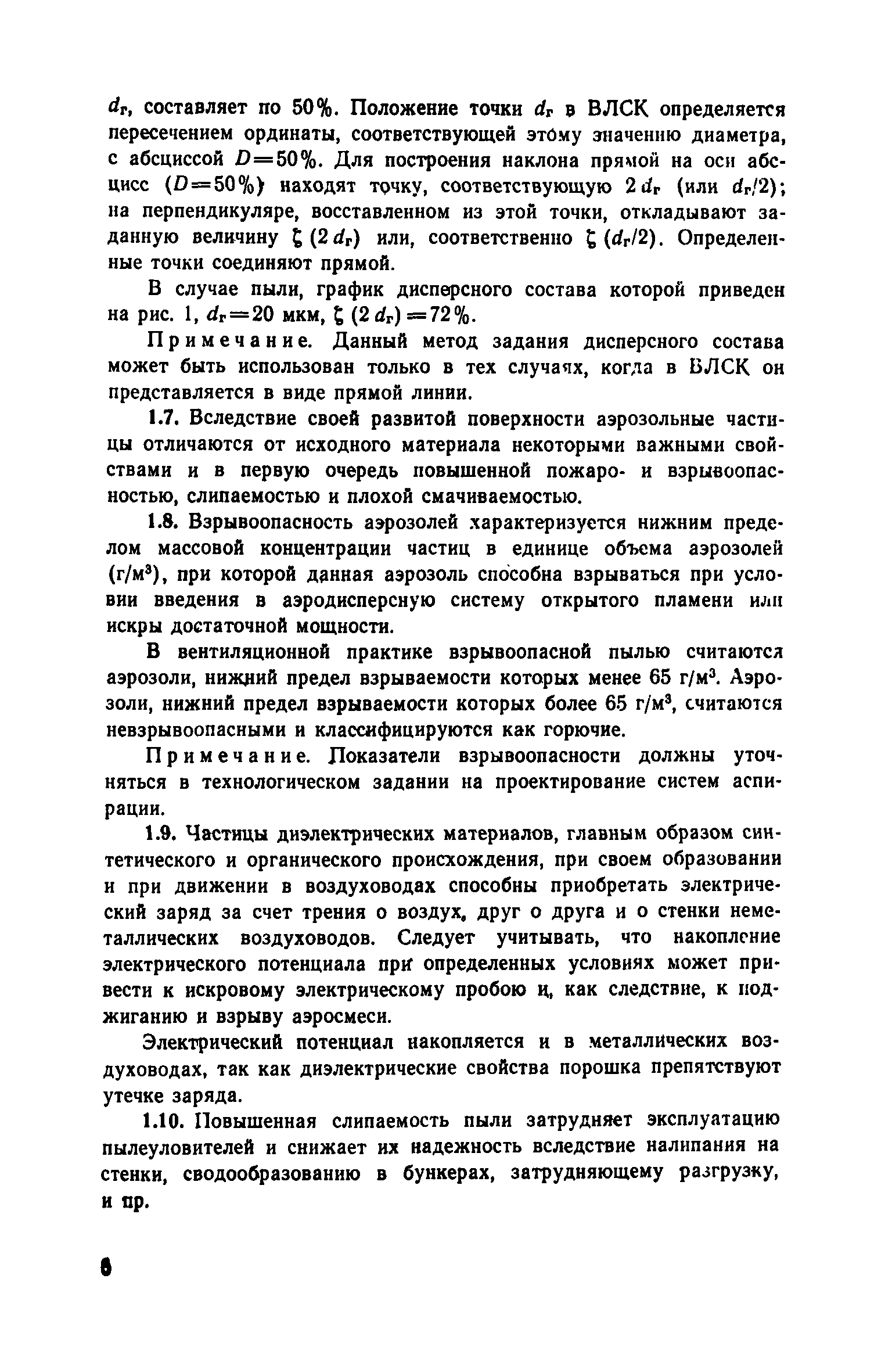 $d_г$, составляет по 50%. Положение точки $d_г$ в ВЛСК определяется пересечением ординаты, соответствующей этому значению диаметра, с абсциссой $D=50\%$. Для построения наклона прямой на оси абсцисс ($D=50\%$) находят точку, соответствующую $2d_г$ (или $d_г/2$); на перпендикуляре, восставленном из этой точки, откладывают заданную величину $\zeta(2d_г)$ или, соответственно $\zeta(d_г/2)$. Определенные точки соединяют прямой.

В случае пыли, график дисперсного состава которой приведен на рис. 1, $d_г=20$ мкм, $\zeta(2d_г)=72\%$.

Примечание. Данный метод задания дисперсного состава может быть использован только в тех случаях, когда в ВЛСК он представляется в виде прямой линии.

1.7. Вследствие своей развитой поверхности аэрозольные частицы отличаются от исходного материала некоторыми важными свойствами и в первую очередь повышенной пожаро- и взрывоопасностью, слипаемостью и плохой смачиваемостью.

1.8. Взрывоопасность аэрозолей характеризуется нижним пределом массовой концентрации частиц в единице объема аэрозолей (г/м$^3$), при которой данная аэрозоль способна взрываться при условии введения в аэродисперсную систему открытого пламени или искры достаточной мощности.

В вентиляционной практике взрывоопасной пылью считаются аэрозоли, нижний предел взрываемости которых менее 65 г/м$^3$. Аэрозоли, нижний предел взрываемости которых более 65 г/м$^3$, считаются невзрывоопасными и классифицируются как горючие.

Примечание. Показатели взрывоопасности должны уточняться в технологическом задании на проектирование систем аспирации.

1.9. Частицы диэлектрических материалов, главным образом синтетического и органического происхождения, при своем образовании и при движении в воздуховодах способны приобретать электрический заряд за счет трения о воздух, друг о друга и о стенки неметаллических воздуховодов. Следует учитывать, что накопление электрического потенциала при определенных условиях может привести к искровому электрическому пробою и, как следствие, к поджиганию и взрыву аэросмеси.

Электрический потенциал накопляется и в металлических воздуховодах, так как диэлектрические свойства порошка препятствуют утечке заряда.

1.10. Повышенная слипаемость пыли затрудняет эксплуатацию пылеуловителей и снижает их надежность вследствие налипания на стенки, сводообразованию в бункерах, затрудняющему разгрузку, и пр.

6